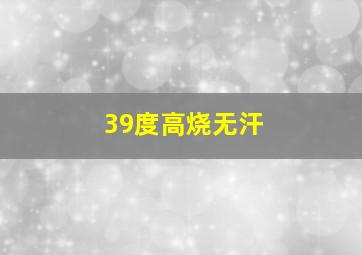 39度高烧无汗